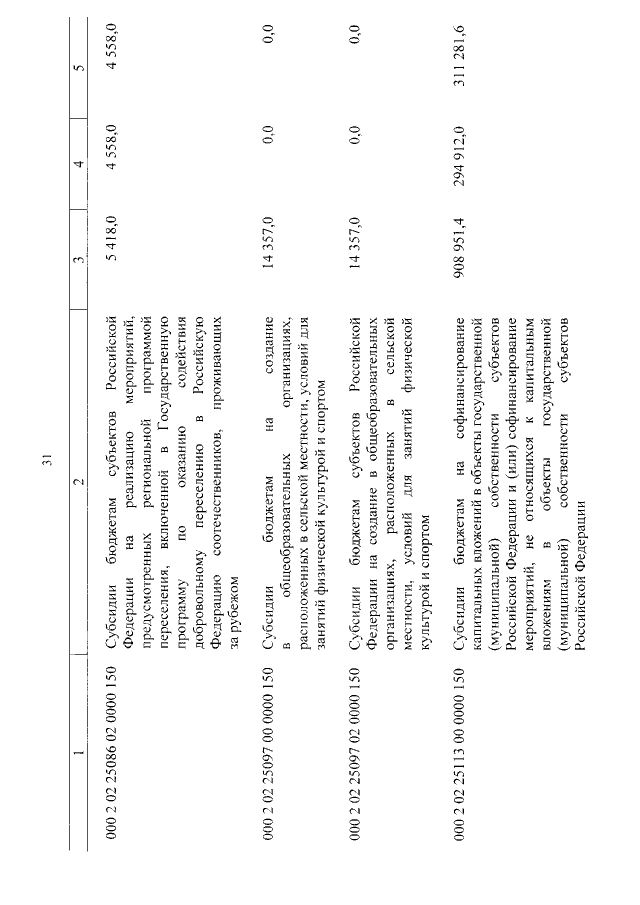 31

| 1 | 2 | 3 | 4 | 5 |
|---|---|---|---|---|
| 000 2 02 25086 02 0000 150 | Субсидии бюджетам субъектов Российской Федерации на реализацию мероприятий, предусмотренных региональной программой переселения, включенной в Государственную программу по оказанию содействия добровольному переселению в Российскую Федерацию соотечественников, проживающих за рубежом | 5 418,0 | 4 558,0 | 4 558,0 |
| 000 2 02 25097 00 0000 150 | Субсидии бюджетам на создание в общеобразовательных организациях, расположенных в сельской местности, условий для занятий физической культурой и спортом | 14 357,0 | 0,0 | 0,0 |
| 000 2 02 25097 02 0000 150 | Субсидии бюджетам субъектов Российской Федерации на создание в общеобразовательных организациях, расположенных в сельской местности, условий для занятий физической культурой и спортом | 14 357,0 | 0,0 | 0,0 |
| 000 2 02 25113 00 0000 150 | Субсидии бюджетам на софинансирование капитальных вложений в объекты государственной (муниципальной) собственности субъектов Российской Федерации и (или) софинансирование мероприятий, не относящихся к капитальным вложениям в объекты государственной (муниципальной) собственности субъектов Российской Федерации | 908 951,4 | 294 912,0 | 311 281,6 |